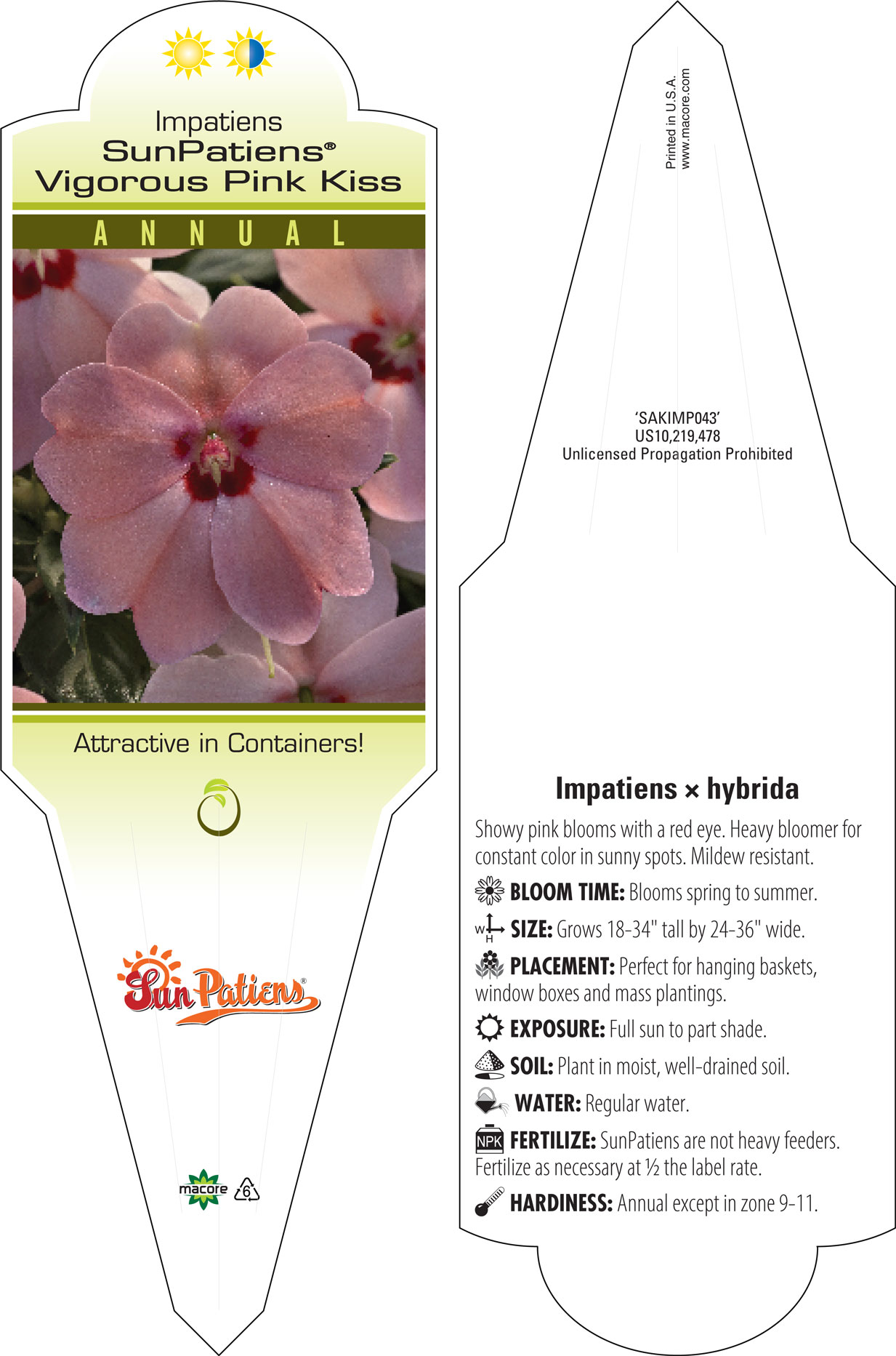 Impatiens
SunPatiens®
Vigorous Pink Kiss

ANNUAL

Attractive in Containers!

SunPatiens®

macore 6

Printed in U.S.A.
www.macore.com

'SAKIMP043'
US10,219,478
Unlicensed Propagation Prohibited

Impatiens × hybrida

Showy pink blooms with a red eye. Heavy bloomer for constant color in sunny spots. Mildew resistant.

BLOOM TIME: Blooms spring to summer.

W H SIZE: Grows 18-34" tall by 24-36" wide.

PLACEMENT: Perfect for hanging baskets, window boxes and mass plantings.

EXPOSURE: Full sun to part shade.

SOIL: Plant in moist, well-drained soil.

WATER: Regular water.

NPK FERTILIZE: SunPatiens are not heavy feeders. Fertilize as necessary at ½ the label rate.

HARDINESS: Annual except in zone 9-11.